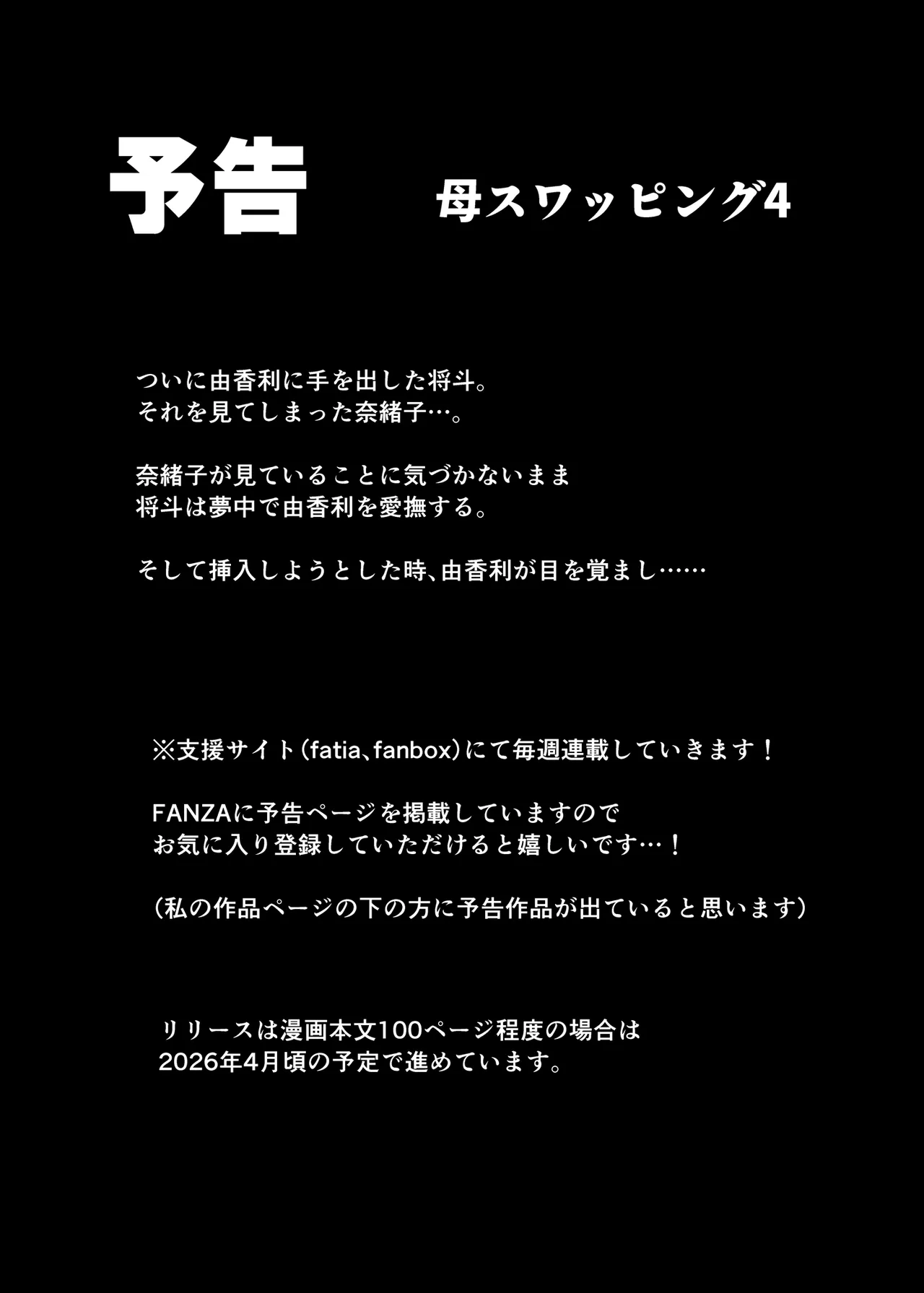 予告 母スワッピング4

ついに由香利に手を出した将斗。
それを見てしまった奈緒子…。

奈緒子が見ていることに気づかないまま
将斗は夢中で由香利を愛撫する。

そして挿入しようとした時、由香利が目を覚まし……

※支援サイト（fatia、fanbox）にて毎週連載していきます！

FANZAに予告ページを掲載していますので
お気に入り登録していただけると嬉しいです…！

（私の作品ページの下の方に予告作品が出ていると思います）

リリースは漫画本文100ページ程度の場合は
2026年4月頃の予定で進めています。